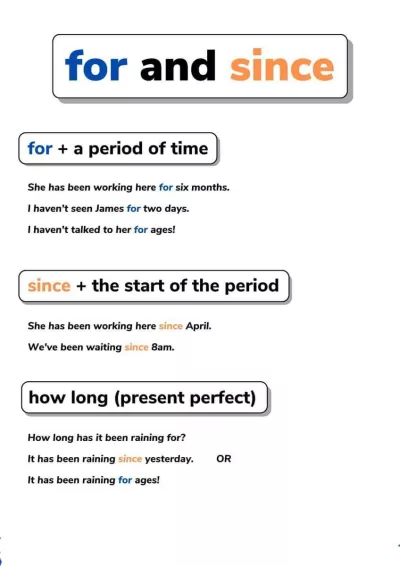 for and since

for + a period of time

She has been working here for six months.

I haven't seen James for two days.

I haven't talked to her for ages!

since + the start of the period

She has been working here since April.

We've been waiting since 8am.

how long (present perfect)

How long has it been raining for?

It has been raining since yesterday. OR

It has been raining for ages!